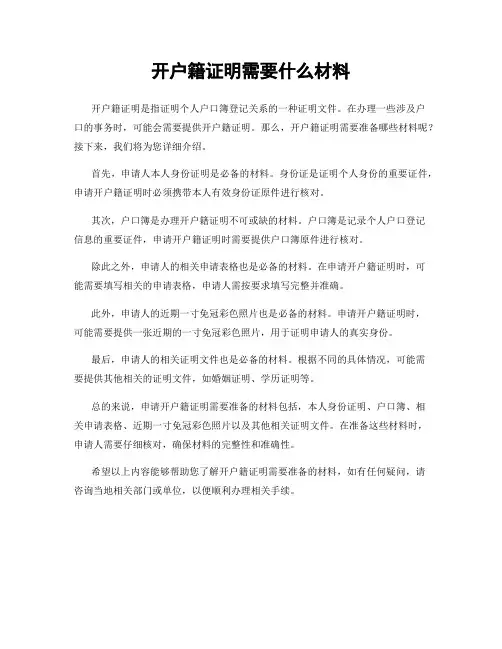 开户籍证明需要什么材料

开户籍证明是指证明个人户口簿登记关系的一种证明文件。在办理一些涉及户口的事务时，可能会需要提供开户籍证明。那么，开户籍证明需要准备哪些材料呢？接下来，我们将为您详细介绍。

首先，申请人本人身份证明是必备的材料。身份证是证明个人身份的重要证件，申请开户籍证明时必须携带本人有效身份证原件进行核对。

其次，户口簿是办理开户籍证明不可或缺的材料。户口簿是记录个人户口登记信息的重要证件，申请开户籍证明时需要提供户口簿原件进行核对。

除此之外，申请人的相关申请表格也是必备的材料。在申请开户籍证明时，可能需要填写相关的申请表格，申请人需按要求填写完整并准确。

此外，申请人的近期一寸免冠彩色照片也是必备的材料。申请开户籍证明时，可能需要提供一张近期的一寸免冠彩色照片，用于证明申请人的真实身份。

最后，申请人的相关证明文件也是必备的材料。根据不同的具体情况，可能需要提供其他相关的证明文件，如婚姻证明、学历证明等。

总的来说，申请开户籍证明需要准备的材料包括，本人身份证明、户口簿、相关申请表格、近期一寸免冠彩色照片以及其他相关证明文件。在准备这些材料时，申请人需要仔细核对，确保材料的完整性和准确性。

希望以上内容能够帮助您了解开户籍证明需要准备的材料，如有任何疑问，请咨询当地相关部门或单位，以便顺利办理相关手续。